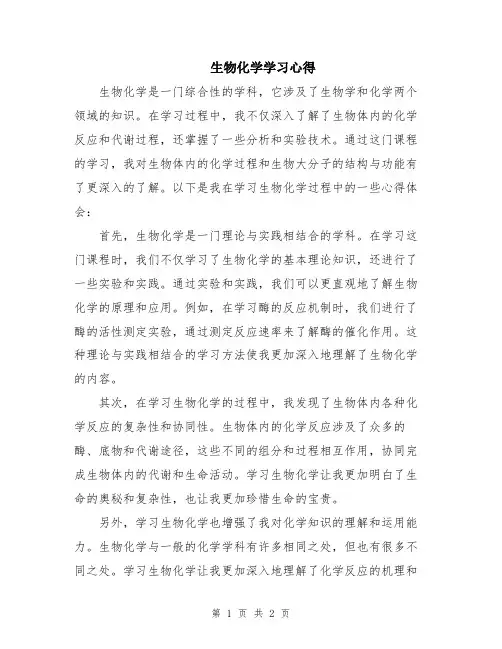 生物化学学习心得

生物化学是一门综合性的学科，它涉及了生物学和化学两个领域的知识。在学习过程中，我不仅深入了解了生物体内的化学反应和代谢过程，还掌握了一些分析和实验技术。通过这门课程的学习，我对生物体内的化学过程和生物大分子的结构与功能有了更深入的了解。以下是我在学习生物化学过程中的一些心得体会：

首先，生物化学是一门理论与实践相结合的学科。在学习这门课程时，我们不仅学习了生物化学的基本理论知识，还进行了一些实验和实践。通过实验和实践，我们可以更直观地了解生物化学的原理和应用。例如，在学习酶的反应机制时，我们进行了酶的活性测定实验，通过测定反应速率来了解酶的催化作用。这种理论与实践相结合的学习方法使我更加深入地理解了生物化学的内容。

其次，在学习生物化学的过程中，我发现了生物体内各种化学反应的复杂性和协同性。生物体内的化学反应涉及了众多的酶、底物和代谢途径，这些不同的组分和过程相互作用，协同完成生物体内的代谢和生命活动。学习生物化学让我更加明白了生命的奥秘和复杂性，也让我更加珍惜生命的宝贵。

另外，学习生物化学也增强了我对化学知识的理解和运用能力。生物化学与一般的化学学科有许多相同之处，但也有很多不同之处。学习生物化学让我更加深入地理解了化学反应的机理和

第 1 页 共 2 页